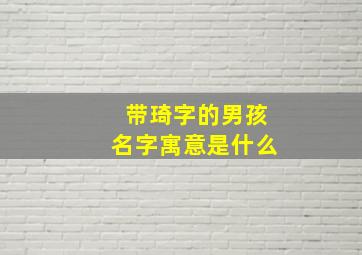 带琦字的男孩
名字寓意是什么